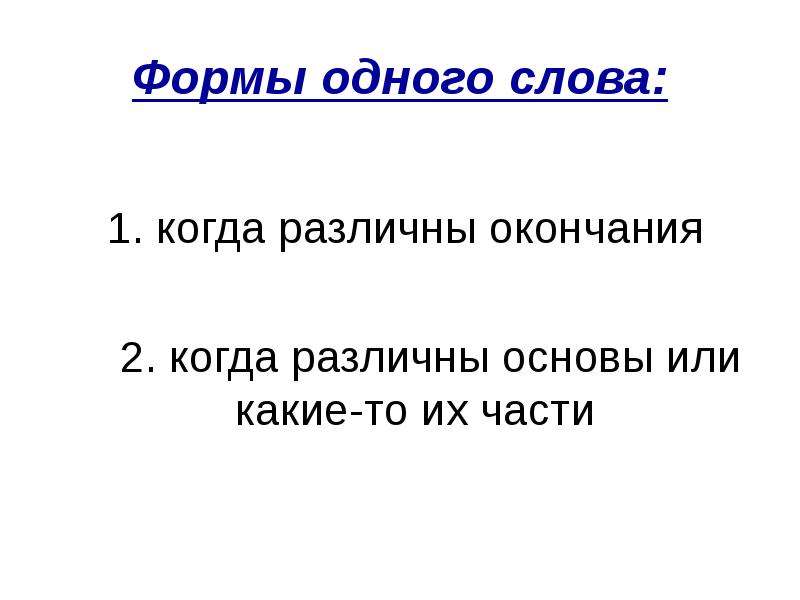 Формы одного слова:

1. когда различны окончания

2. когда различны основы или какие-то их части